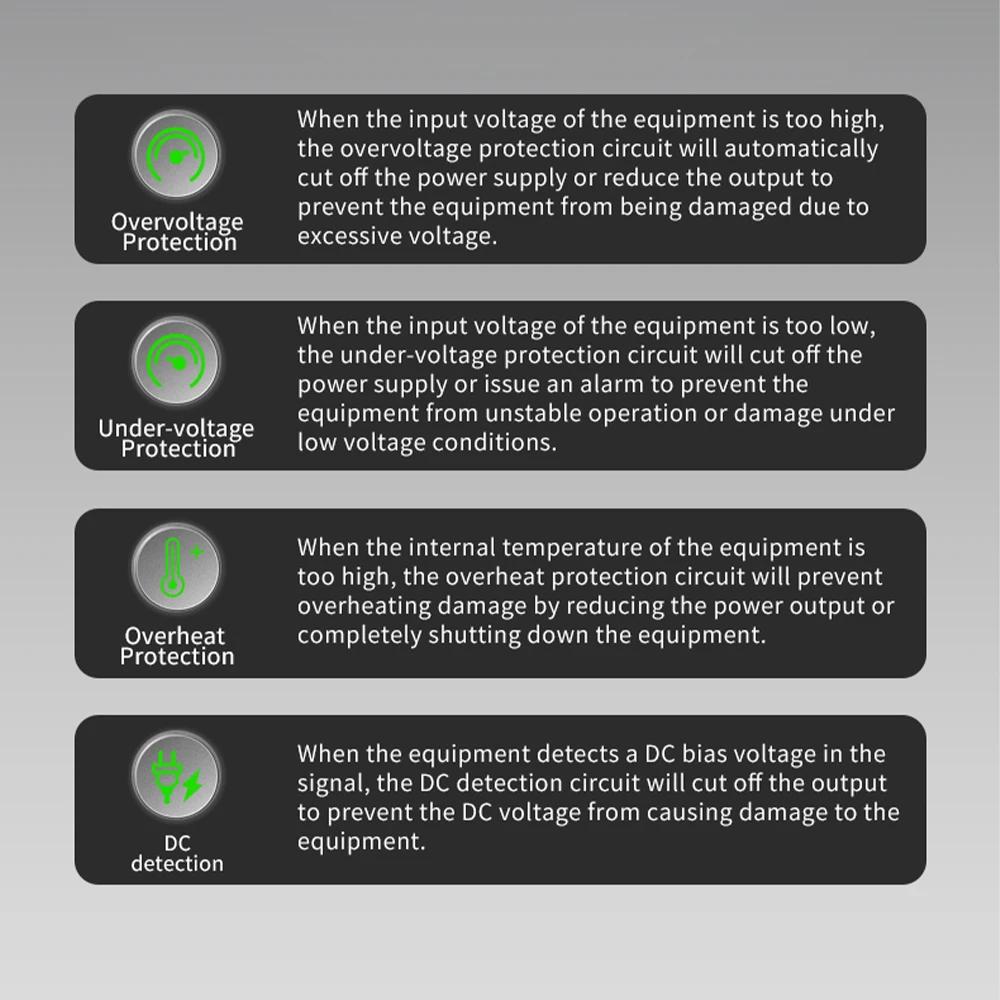 Overvoltage
Protection

When the input voltage of the equipment is too high, the overvoltage protection circuit will automatically cut off the power supply or reduce the output to prevent the equipment from being damaged due to excessive voltage.

Under-voltage
Protection

When the input voltage of the equipment is too low, the under-voltage protection circuit will cut off the power supply or issue an alarm to prevent the equipment from unstable operation or damage under low voltage conditions.

Overheat
Protection

When the internal temperature of the equipment is too high, the overheat protection circuit will prevent overheating damage by reducing the power output or completely shutting down the equipment.

DC
detection

When the equipment detects a DC bias voltage in the signal, the DC detection circuit will cut off the output to prevent the DC voltage from causing damage to the equipment.